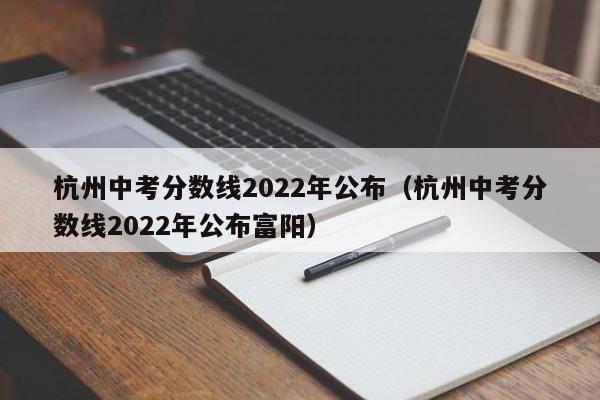 杭州中考分数线2022年公布（杭州中考分数线2022年公布富阳）